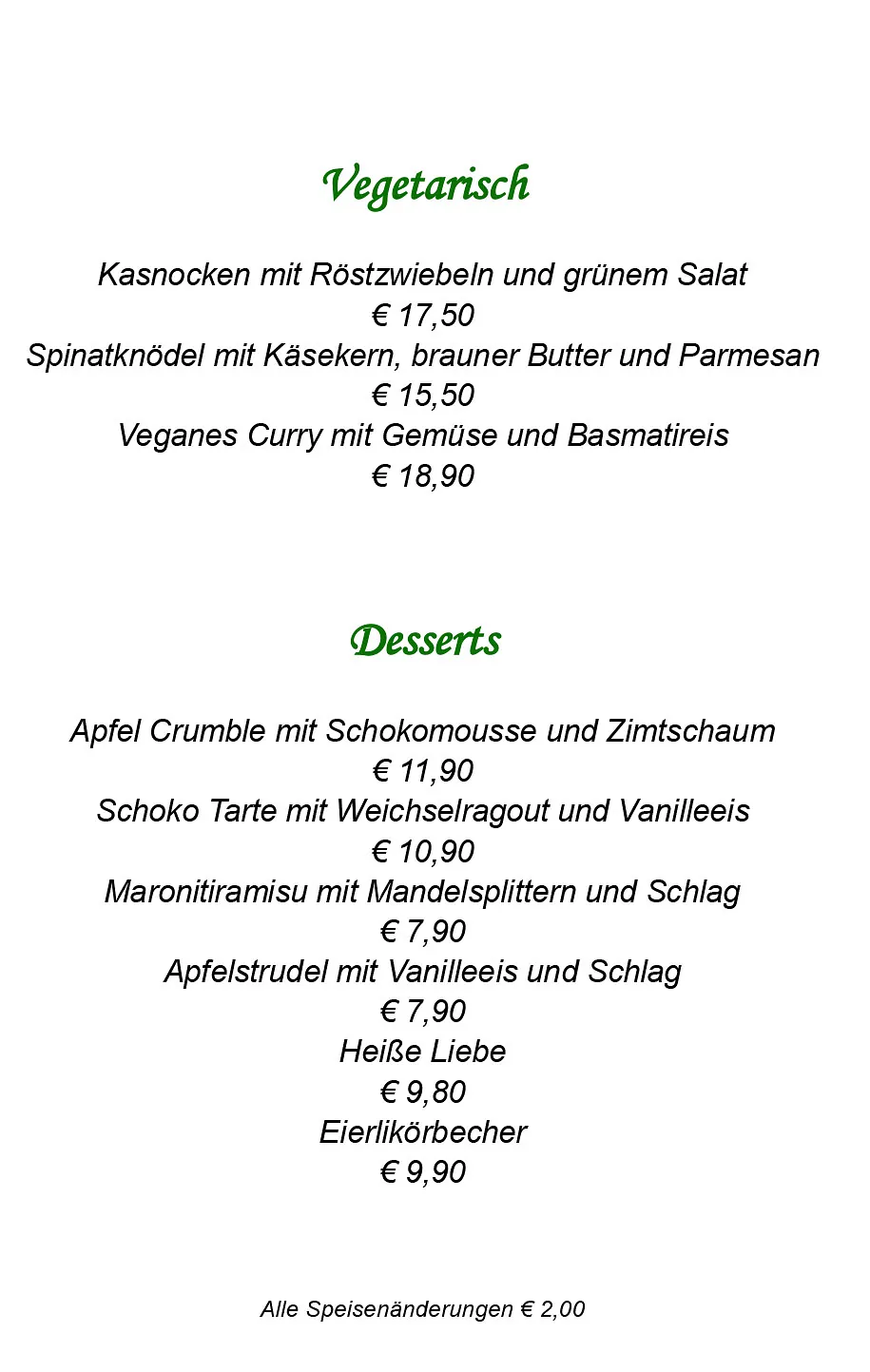 Vegetarisch

Kasnocken mit Röstzwiebeln und grünem Salat
€ 17,50
Spinatknödel mit Käsekern, brauner Butter und Parmesan
€ 15,50
Veganes Curry mit Gemüse und Basmatireis
€ 18,90

Desserts

Apfel Crumble mit Schokomousse und Zimtschaum
€ 11,90
Schoko Tarte mit Weichselragout und Vanilleeis
€ 10,90
Maronitiramisu mit Mandelsplittern und Schlag
€ 7,90
Apfelstrudel mit Vanilleeis und Schlag
€ 7,90
Heiße Liebe
€ 9,80
Eierlikörbecher
€ 9,90

Alle Speisenänderungen € 2,00